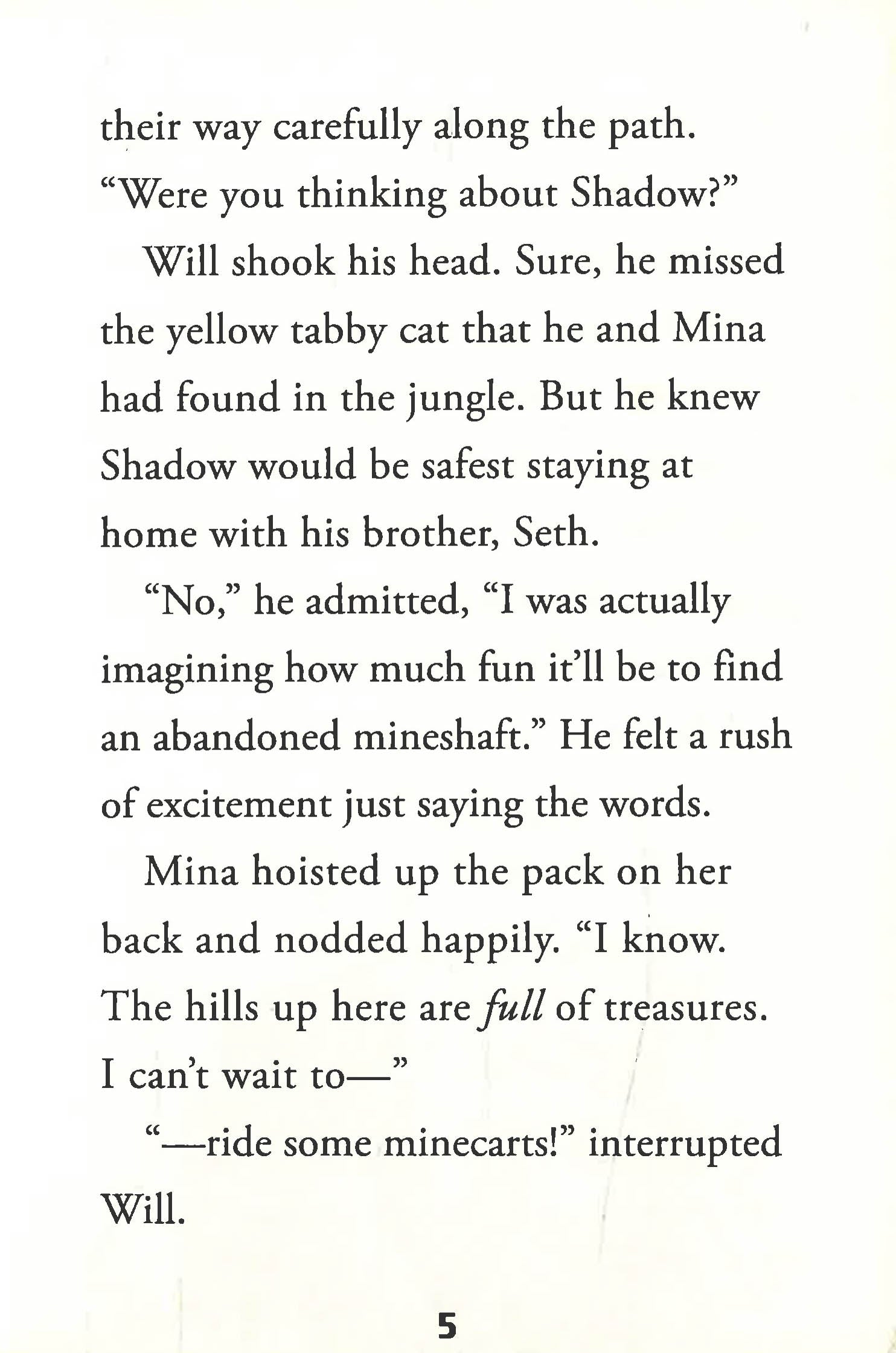 their way carefully along the path. "Were you thinking about Shadow?"

Will shook his head. Sure, he missed the yellow tabby cat that he and Mina had found in the jungle. But he knew Shadow would be safest staying at home with his brother, Seth.

"No," he admitted, "I was actually imagining how much fun it'll be to find an abandoned mineshaft." He felt a rush of excitement just saying the words.

Mina hoisted up the pack on her back and nodded happily. "I know. The hills up here are full of treasures. I can't wait to—"

"—ride some minecarts!" interrupted Will.

5